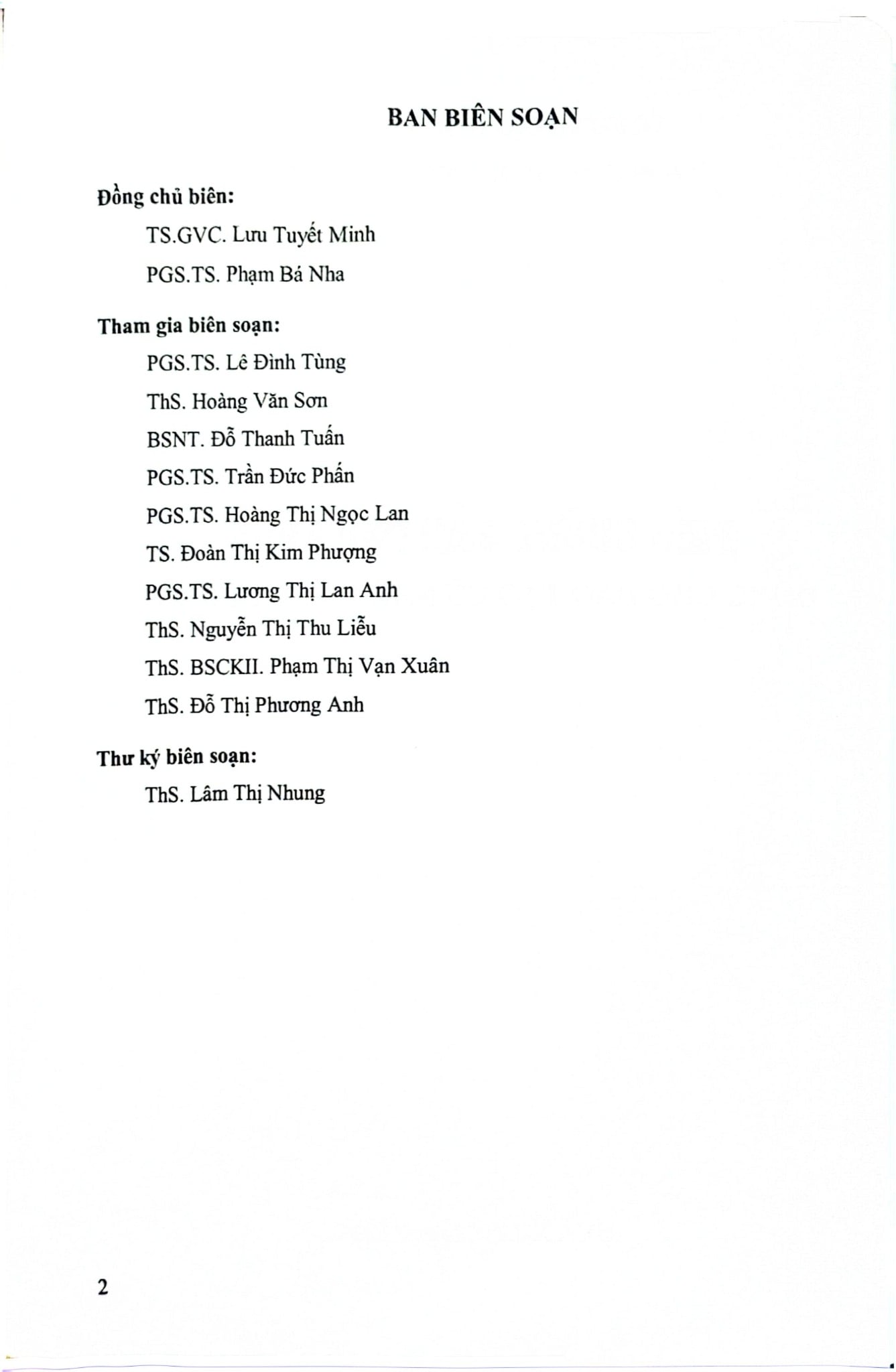 BAN BIÊN SOẠN

Đồng chủ biên:

TS.GVC. Lưu Tuyết Minh

PGS.TS. Phạm Bá Nha

Tham gia biên soạn:

PGS.TS. Lê Đình Tùng

ThS. Hoàng Văn Sơn

BSNT. Đỗ Thanh Tuấn

PGS.TS. Trần Đức Phấn

PGS.TS. Hoàng Thị Ngọc Lan

TS. Đoàn Thị Kim Phượng

PGS.TS. Lương Thị Lan Anh

ThS. Nguyễn Thị Thu Liễu

ThS. BSCKII. Phạm Thị Vạn Xuân

ThS. Đỗ Thị Phương Anh

Thư ký biên soạn:

ThS. Lâm Thị Nhung

2